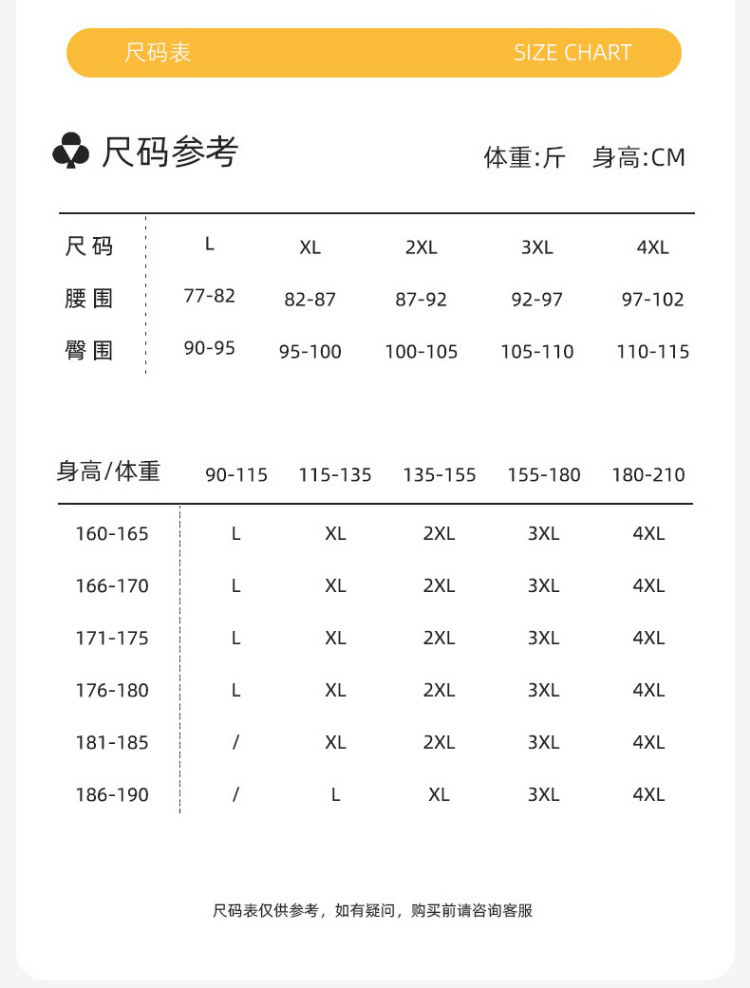 尺码表 SIZE CHART

尺码参考

体重:斤 身高:CM

| 尺码 | L | XL | 2XL | 3XL | 4XL |
|---|---|---|---|---|---|
| 腰围 | 77-82 | 82-87 | 87-92 | 92-97 | 97-102 |
| 臀围 | 90-95 | 95-100 | 100-105 | 105-110 | 110-115 |

| 身高/体重 | 90-115 | 115-135 | 135-155 | 155-180 | 180-210 |
|---|---|---|---|---|---|
| 160-165 | L | XL | 2XL | 3XL | 4XL |
| 166-170 | L | XL | 2XL | 3XL | 4XL |
| 171-175 | L | XL | 2XL | 3XL | 4XL |
| 176-180 | L | XL | 2XL | 3XL | 4XL |
| 181-185 | / | XL | 2XL | 3XL | 4XL |
| 186-190 | / | L | XL | 3XL | 4XL |

尺码表仅供参考，如有疑问，购买前请咨询客服